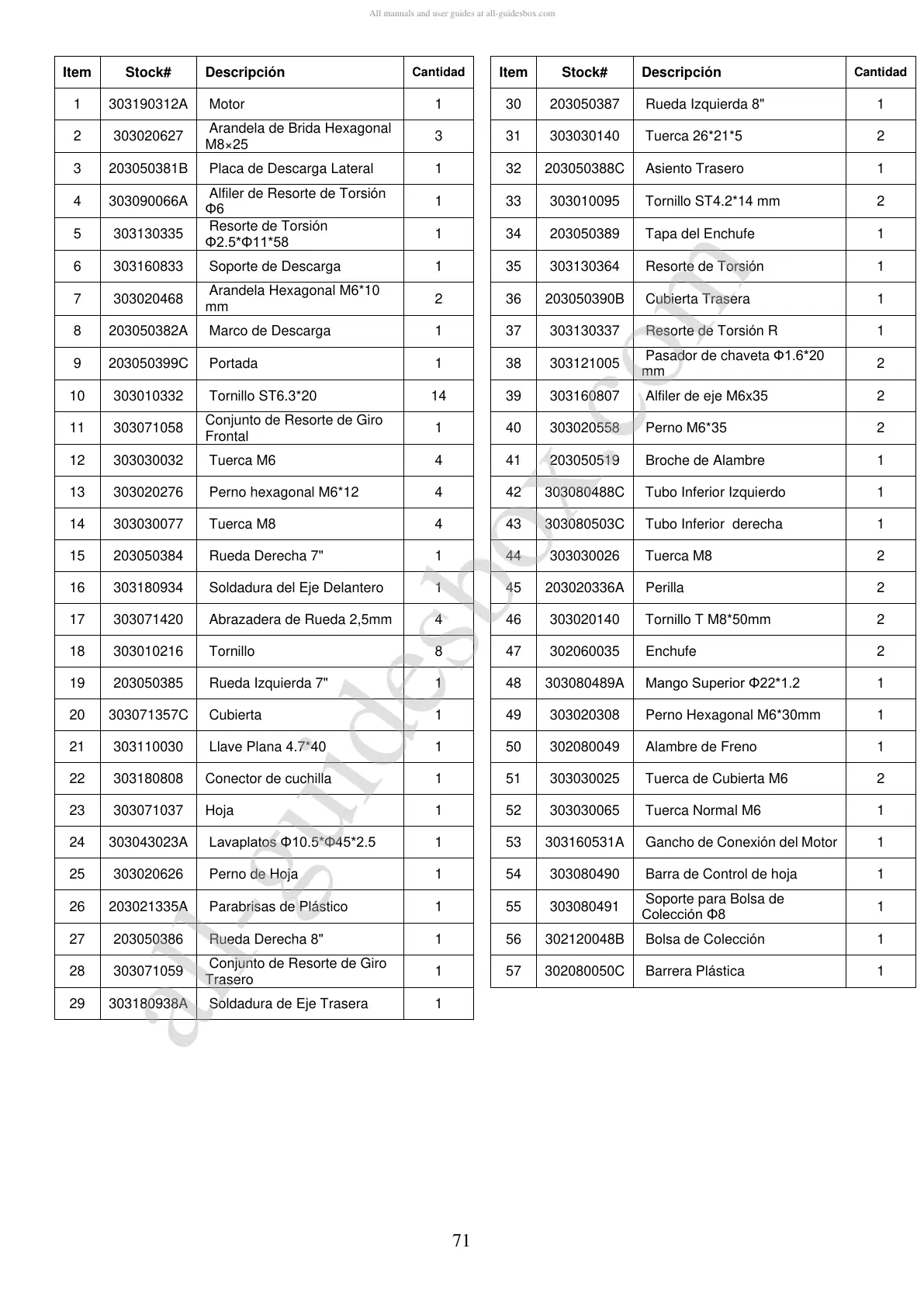 All manuals and user guides at all-guidesbox.com

| Item | Stock# | Descripción | Cantidad |
|---|---|---|---|
| 1 | 303190312A | Motor | 1 |
| 2 | 303020627 | Arandela de Brida Hexagonal M8×25 | 3 |
| 3 | 203050381B | Placa de Descarga Lateral | 1 |
| 4 | 303090066A | Alfiler de Resorte de Torsión Φ6 | 1 |
| 5 | 303130335 | Resorte de Torsión Φ2.5*Φ11*58 | 1 |
| 6 | 303160833 | Soporte de Descarga | 1 |
| 7 | 303020468 | Arandela Hexagonal M6*10 mm | 2 |
| 8 | 203050382A | Marco de Descarga | 1 |
| 9 | 203050399C | Portada | 1 |
| 10 | 303010332 | Tornillo ST6.3*20 | 14 |
| 11 | 303071058 | Conjunto de Resorte de Giro Frontal | 1 |
| 12 | 303030032 | Tuerca M6 | 4 |
| 13 | 303020276 | Perno hexagonal M6*12 | 4 |
| 14 | 303030077 | Tuerca M8 | 4 |
| 15 | 203050384 | Rueda Derecha 7" | 1 |
| 16 | 303180934 | Soldadura del Eje Delantero | 1 |
| 17 | 303071420 | Abrazadera de Rueda 2,5mm | 4 |
| 18 | 303010216 | Tornillo | 8 |
| 19 | 203050385 | Rueda Izquierda 7" | 1 |
| 20 | 303071357C | Cubierta | 1 |
| 21 | 303110030 | Llave Plana 4.7*40 | 1 |
| 22 | 303180808 | Conector de cuchilla | 1 |
| 23 | 303071037 | Hoja | 1 |
| 24 | 303043023A | Lavaplatos Φ10.5*Φ45*2.5 | 1 |
| 25 | 303020626 | Perno de Hoja | 1 |
| 26 | 203021335A | Parabrisas de Plástico | 1 |
| 27 | 203050386 | Rueda Derecha 8" | 1 |
| 28 | 303071059 | Conjunto de Resorte de Giro Trasero | 1 |
| 29 | 303180938A | Soldadura de Eje Trasera | 1 |

| Item | Stock# | Descripción | Cantidad |
|---|---|---|---|
| 30 | 203050387 | Rueda Izquierda 8" | 1 |
| 31 | 303030140 | Tuerca 26*21*5 | 2 |
| 32 | 203050388C | Asiento Trasero | 1 |
| 33 | 303010095 | Tornillo ST4.2*14 mm | 2 |
| 34 | 203050389 | Tapa del Enchufe | 1 |
| 35 | 303130364 | Resorte de Torsión | 1 |
| 36 | 203050390B | Cubierta Trasera | 1 |
| 37 | 303130337 | Resorte de Torsión R | 1 |
| 38 | 303121005 | Pasador de chaveta Φ1.6*20 mm | 2 |
| 39 | 303160807 | Alfiler de eje M6x35 | 2 |
| 40 | 303020558 | Perno M6*35 | 2 |
| 41 | 203050519 | Broche de Alambre | 1 |
| 42 | 303080488C | Tubo Inferior Izquierdo | 1 |
| 43 | 303080503C | Tubo Inferior derecha | 1 |
| 44 | 303030026 | Tuerca M8 | 2 |
| 45 | 203020336A | Perilla | 2 |
| 46 | 303020140 | Tornillo T M8*50mm | 2 |
| 47 | 302060035 | Enchufe | 2 |
| 48 | 303080489A | Mango Superior Φ22*1.2 | 1 |
| 49 | 303020308 | Perno Hexagonal M6*30mm | 1 |
| 50 | 302080049 | Alambre de Freno | 1 |
| 51 | 303030025 | Tuerca de Cubierta M6 | 2 |
| 52 | 303030065 | Tuerca Normal M6 | 1 |
| 53 | 303160531A | Gancho de Conexión del Motor | 1 |
| 54 | 303080490 | Barra de Control de hoja | 1 |
| 55 | 303080491 | Soporte para Bolsa de Colección Φ8 | 1 |
| 56 | 302120048B | Bolsa de Colección | 1 |
| 57 | 302080050C | Barrera Plástica | 1 |

all-guidesbox.com

71